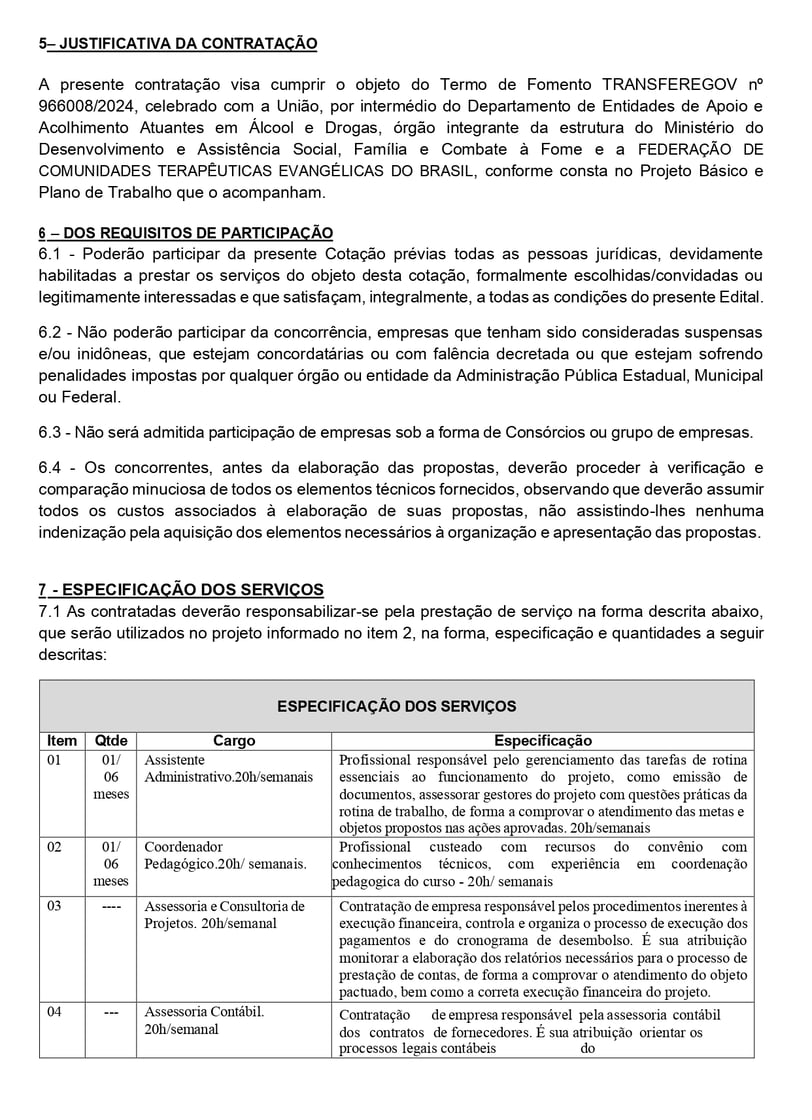 5– JUSTIFICATIVA DA CONTRATAÇÃO

A presente contratação visa cumprir o objeto do Termo de Fomento TRANSFEREGOV nº 966008/2024, celebrado com a União, por intermédio do Departamento de Entidades de Apoio e Acolhimento Atuantes em Álcool e Drogas, órgão integrante da estrutura do Ministério do Desenvolvimento e Assistência Social, Família e Combate à Fome e a FEDERAÇÃO DE COMUNIDADES TERAPÊUTICAS EVANGÉLICAS DO BRASIL, conforme consta no Projeto Básico e Plano de Trabalho que o acompanham.

6 – DOS REQUISITOS DE PARTICIPAÇÃO
6.1 - Poderão participar da presente Cotação prévias todas as pessoas jurídicas, devidamente habilitadas a prestar os serviços do objeto desta cotação, formalmente escolhidas/convidadas ou legitimamente interessadas e que satisfaçam, integralmente, a todas as condições do presente Edital.

6.2 - Não poderão participar da concorrência, empresas que tenham sido consideradas suspensas e/ou inidôneas, que estejam concordatárias ou com falência decretada ou que estejam sofrendo penalidades impostas por qualquer órgão ou entidade da Administração Pública Estadual, Municipal ou Federal.

6.3 - Não será admitida participação de empresas sob a forma de Consórcios ou grupo de empresas.

6.4 - Os concorrentes, antes da elaboração das propostas, deverão proceder à verificação e comparação minuciosa de todos os elementos técnicos fornecidos, observando que deverão assumir todos os custos associados à elaboração de suas propostas, não assistindo-lhes nenhuma indenização pela aquisição dos elementos necessários à organização e apresentação das propostas.

7 - ESPECIFICAÇÃO DOS SERVIÇOS
7.1 As contratadas deverão responsabilizar-se pela prestação de serviço na forma descrita abaixo, que serão utilizados no projeto informado no item 2, na forma, especificação e quantidades a seguir descritas:

ESPECIFICAÇÃO DOS SERVIÇOS

| Item | Qtde | Cargo | Especificação |
|---|---|---|---|
| 01 | 01/ 06 meses | Assistente Administrativo.20h/semanais | Profissional responsável pelo gerenciamento das tarefas de rotina essenciais ao funcionamento do projeto, como emissão de documentos, assessorar gestores do projeto com questões práticas da rotina de trabalho, de forma a comprovar o atendimento das metas e objetos propostos nas ações aprovadas. 20h/semanais |
| 02 | 01/ 06 meses | Coordenador Pedagógico.20h/ semanais. | Profissional custeado com recursos do convênio com conhecimentos técnicos, com experiência em coordenação pedagogica do curso - 20h/ semanais |
| 03 | ---- | Assessoria e Consultoria de Projetos. 20h/semanal | Contratação de empresa responsável pelos procedimentos inerentes à execução financeira, controla e organiza o processo de execução dos pagamentos e do cronograma de desembolso. É sua atribuição monitorar a elaboração dos relatórios necessários para o processo de prestação de contas, de forma a comprovar o atendimento do objeto pactuado, bem como a correta execução financeira do projeto. |
| 04 | --- | Assessoria Contábil. 20h/semanal | Contratação de empresa responsável pela assessoria contábil dos contratos de fornecedores. É sua atribuição orientar os processos legais contábeis do |